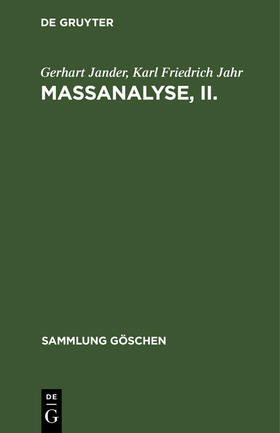 DE GRUYTER

Gerhart Jander, Karl Friedrich Jahr
MASSANALYSE, II.

SAMMLUNG GÖSCHEN

DE
G